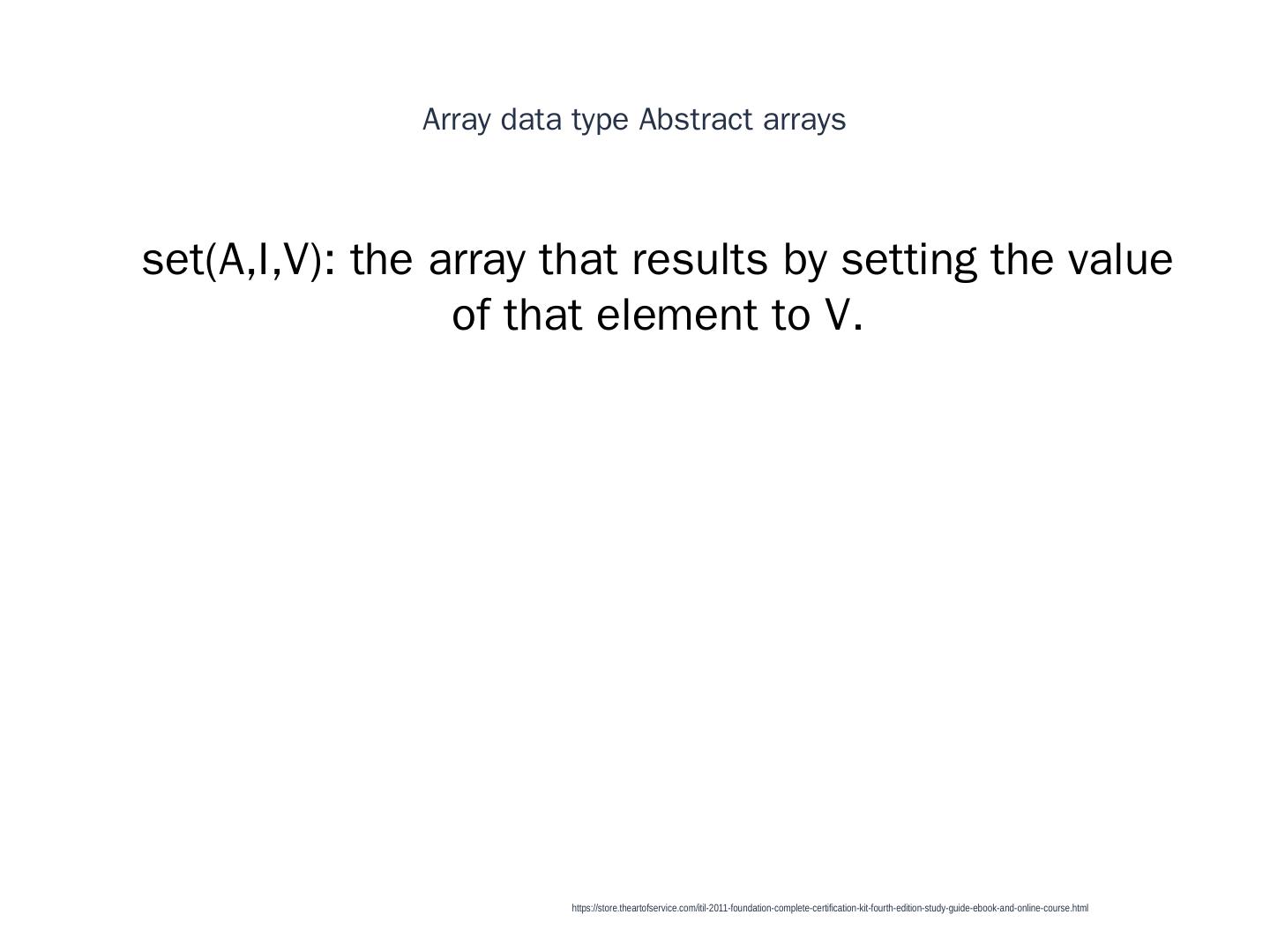 Array data type Abstract arrays

set(A,I,V): the array that results by setting the value of that element to V.

https://store.theartofservice.com/itil-2011-foundation-complete-certification-kit-fourth-edition-study-guide-ebook-and-online-course.html